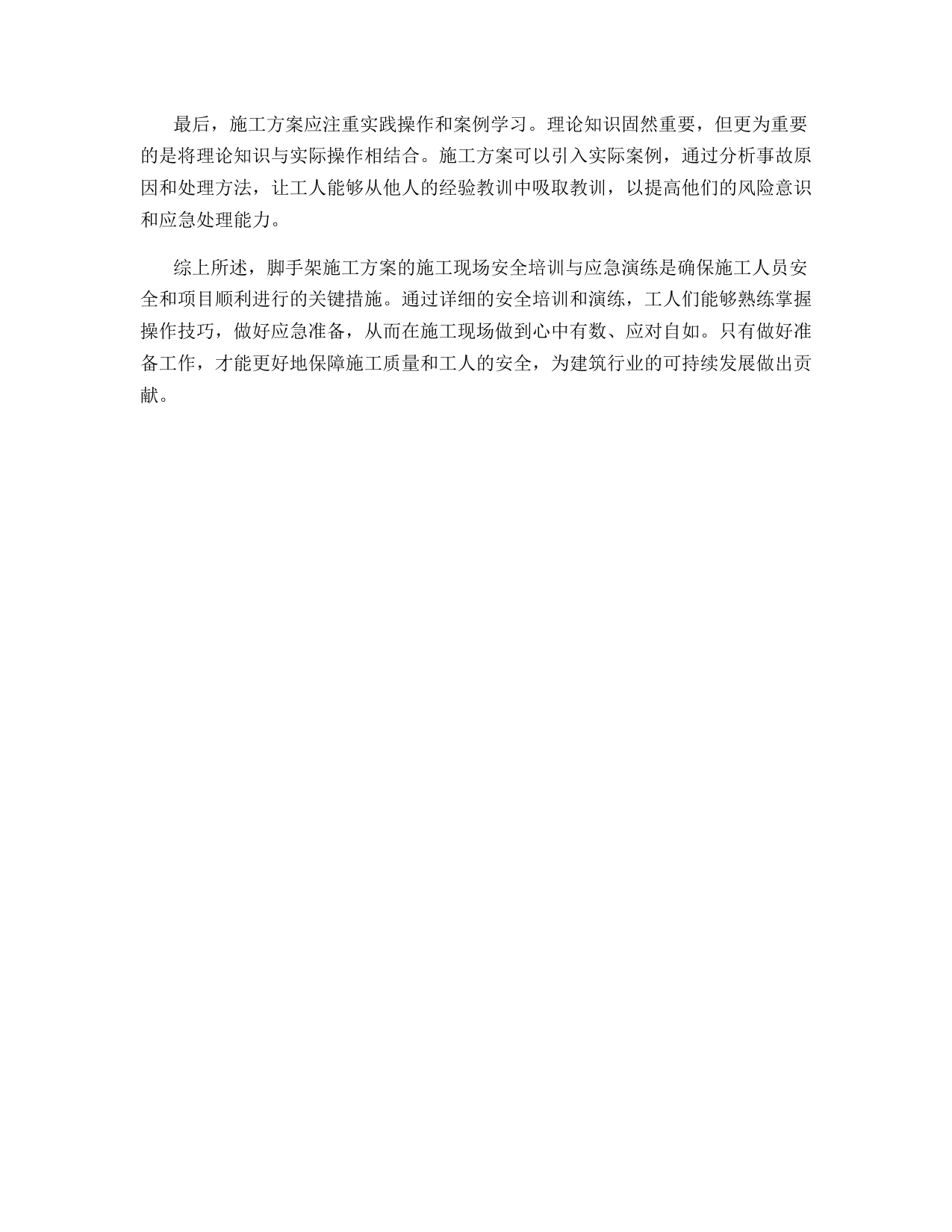 最后，施工方案应注重实践操作和案例学习。理论知识固然重要，但更为重要的是将理论知识与实际操作相结合。施工方案可以引入实际案例，通过分析事故原因和处理方法，让工人能够从他人的经验教训中吸取教训，以提高他们的风险意识和应急处理能力。

综上所述，脚手架施工方案的施工现场安全培训与应急演练是确保施工人员安全和项目顺利进行的关键措施。通过详细的安全培训和演练，工人们能够熟练掌握操作技巧，做好应急准备，从而在施工现场做到心中有数、应对自如。只有做好准备工作，才能更好地保障施工质量和工人的安全，为建筑行业的可持续发展做出贡献。